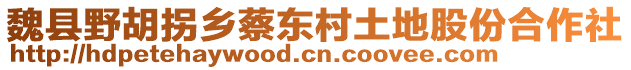 魏县野胡拐乡蔡东村土地股份合作社
http://hdpetehaywood.cn.coovee.com